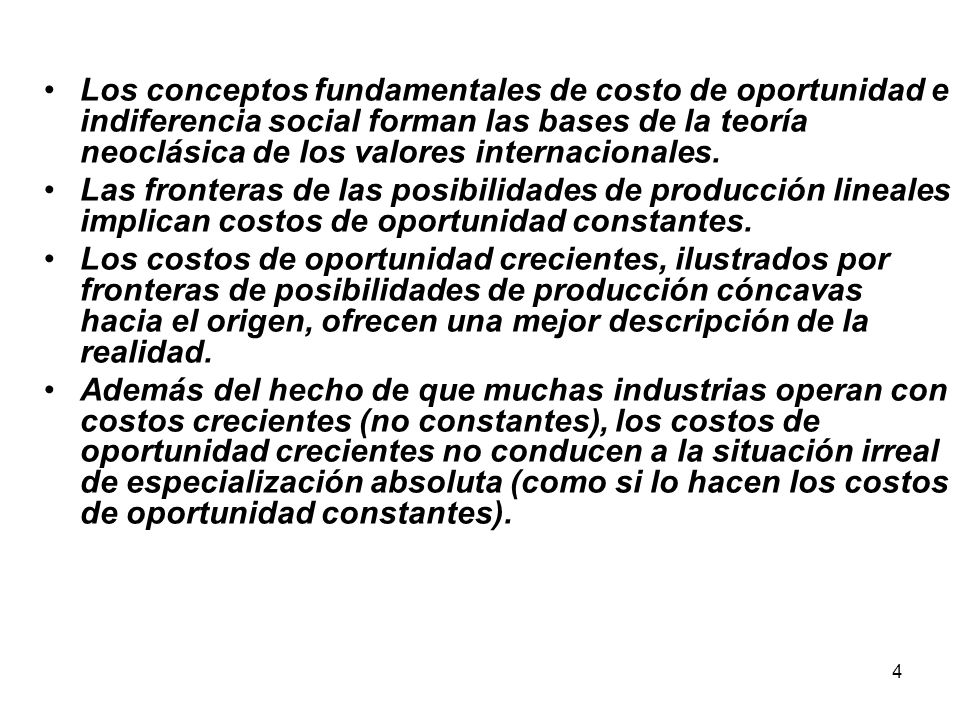 • Los conceptos fundamentales de costo de oportunidad e indiferencia social forman las bases de la teoría neoclásica de los valores internacionales.

• Las fronteras de las posibilidades de producción lineales implican costos de oportunidad constantes.

• Los costos de oportunidad crecientes, ilustrados por fronteras de posibilidades de producción cóncavas hacia el origen, ofrecen una mejor descripción de la realidad.

• Además del hecho de que muchas industrias operan con costos crecientes (no constantes), los costos de oportunidad crecientes no conducen a la situación irreal de especialización absoluta (como si lo hacen los costos de oportunidad constantes).

4